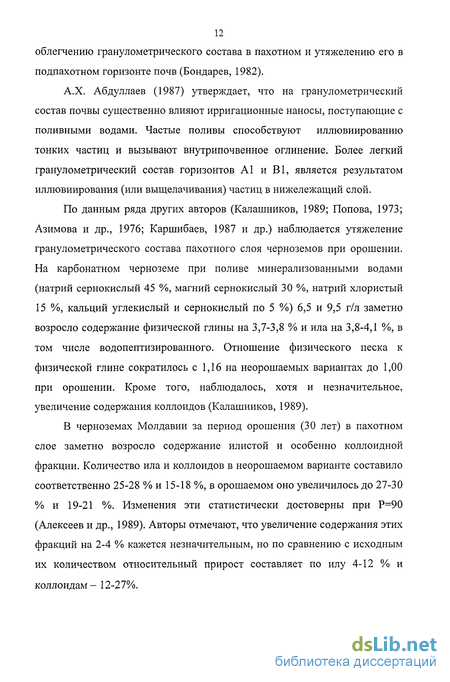 12

облегчению гранулометрического состава в пахотном и утяжелению его в подпахотном горизонте почв (Бондарев, 1982).

А.Х. Абдуллаев (1987) утверждает, что на гранулометрический состав почвы существенно влияют ирригационные наносы, поступающие с поливными водами. Частые поливы способствуют иллювиированию тонких частиц и вызывают внутрипочвенное оглинение. Более легкий гранулометрический состав горизонтов А1 и В1, является результатом иллювиирования (или выщелачивания) частиц в нижележащий слой.

По данным ряда других авторов (Калашников, 1989; Попова, 1973; Азимова и др., 1976; Каршибаев, 1987 и др.) наблюдается утяжеление гранулометрического состава пахотного слоя черноземов при орошении. На карбонатном черноземе при поливе минерализованными водами (натрий сернокислый 45 %, магний сернокислый 30 %, натрий хлористый 15 %, кальций углекислый и сернокислый по 5 %) 6,5 и 9,5 г/л заметно возросло содержание физической глины на 3,7-3,8 % и ила на 3,8-4,1 %, в том числе водопептизированного. Отношение физического песка к физической глине сократилось с 1,16 на неорошаемых вариантах до 1,00 при орошении. Кроме того, наблюдалось, хотя и незначительное, увеличение содержания коллоидов (Калашников, 1989).

В черноземах Молдавии за период орошения (30 лет) в пахотном слое заметно возросло содержание илистой и особенно коллоидной фракции. Количество ила и коллоидов в неорошаемом варианте составило соответственно 25-28 % и 15-18 %, в орошаемом оно увеличилось до 27-30 % и 19-21 %. Изменения эти статистически достоверны при Р=90 (Алексеев и др., 1989). Авторы отмечают, что увеличение содержания этих фракций на 2-4 % кажется незначительным, но по сравнению с исходным их количеством относительный прирост составляет по илу 4-12 % и коллоидам – 12-27%.

dsLib.net
библиотека диссертаций